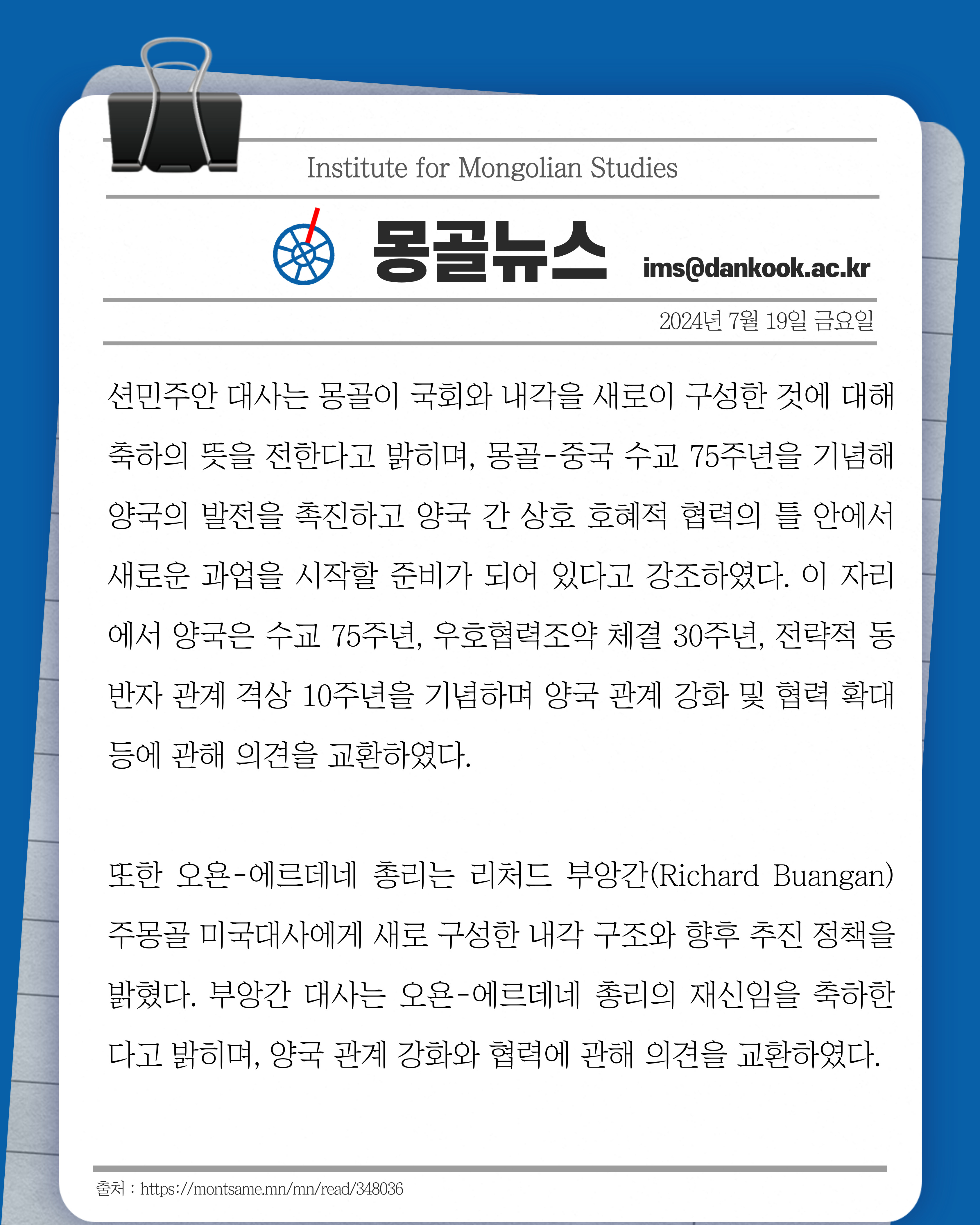 Institute for Mongolian Studies

몽골뉴스

ims@dankook.ac.kr

2024년 7월 19일 금요일

션민주안 대사는 몽골이 국회와 내각을 새로이 구성한 것에 대해 축하의 뜻을 전한다고 밝히며, 몽골-중국 수교 75주년을 기념해 양국의 발전을 촉진하고 양국 간 상호 호혜적 협력의 틀 안에서 새로운 과업을 시작할 준비가 되어 있다고 강조하였다. 이 자리에서 양국은 수교 75주년, 우호협력조약 체결 30주년, 전략적 동반자 관계 격상 10주년을 기념하며 양국 관계 강화 및 협력 확대 등에 관해 의견을 교환하였다.

또한 오윤-에르데네 총리는 리처드 부앙간(Richard Buangan) 주몽골 미국대사에게 새로 구성한 내각 구조와 향후 추진 정책을 밝혔다. 부앙간 대사는 오윤-에르데네 총리의 재신임을 축하한다고 밝히며, 양국 관계 강화와 협력에 관해 의견을 교환하였다.

출처 : https://montsame.mn/mn/read/348036